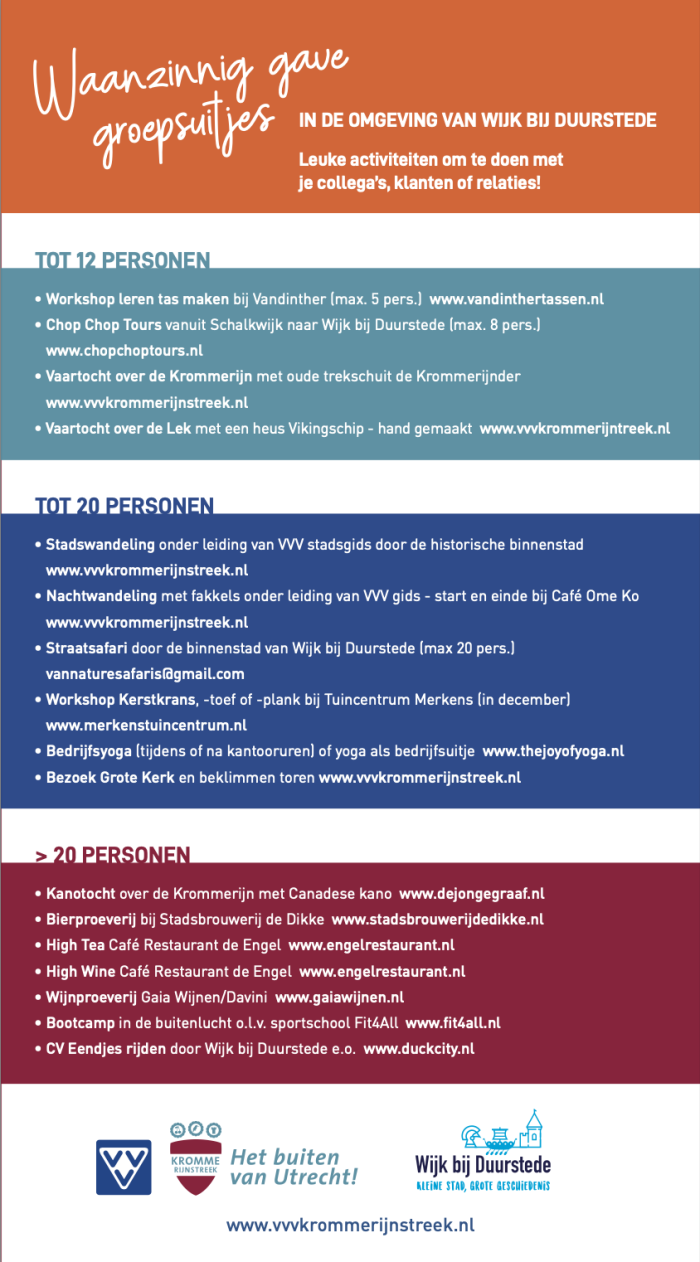 Waanzinnig gave groepsuitjes

IN DE OMGEVING VAN WIJK BIJ DUURSTEDE

Leuke activiteiten om te doen met je collega's, klanten of relaties!

TOT 12 PERSONEN

• Workshop leren tas maken bij Vandinther (max. 5 pers.) www.vandinthertassen.nl
• Chop Chop Tours vanuit Schalkwijk naar Wijk bij Duurstede (max. 8 pers.) www.chopchoptours.nl
• Vaartocht over de Krommerijn met oude trekschuit de Krommerijnder www.vvvkrommerijnstreek.nl
• Vaartocht over de Lek met een heus Vikingschip - hand gemaakt www.vvvkrommerijntreek.nl

TOT 20 PERSONEN

• Stadswandeling onder leiding van VVV stadsgids door de historische binnenstad www.vvvkrommerijnstreek.nl
• Nachtwandeling met fakkels onder leiding van VVV gids - start en einde bij Café Ome Ko www.vvvkrommerijnstreek.nl
• Straatsafari door de binnenstad van Wijk bij Duurstede (max 20 pers.) vannaturesafaris@gmail.com
• Workshop Kerstkrans, -toef of -plank bij Tuincentrum Merkens (in december) www.merkenstuincentrum.nl
• Bedrijfsyoga (tijdens of na kantooruren) of yoga als bedrijfsuitje www.thejoyofyoga.nl
• Bezoek Grote Kerk en beklimmen toren www.vvvkrommerijnstreek.nl

> 20 PERSONEN

• Kanotocht over de Krommerijn met Canadese kano www.dejongegraaf.nl
• Bierproeverij bij Stadsbrouwerij de Dikke www.stadsbrouwerijdedikke.nl
• High Tea Café Restaurant de Engel www.engelrestaurant.nl
• High Wine Café Restaurant de Engel www.engelrestaurant.nl
• Wijnproeverij Gaia Wijnen/Davini www.gaiawijnen.nl
• Bootcamp in de buitenlucht o.l.v. sportschool Fit4All www.fit4all.nl
• CV Eendjes rijden door Wijk bij Duurstede e.o. www.duckcity.nl

VVV
KROMME RIJNSTREEK
Het buiten van Utrecht!

Wijk bij Duurstede
KLEINE STAD, GROTE GESCHIEDENIS

www.vvvkrommerijnstreek.nl